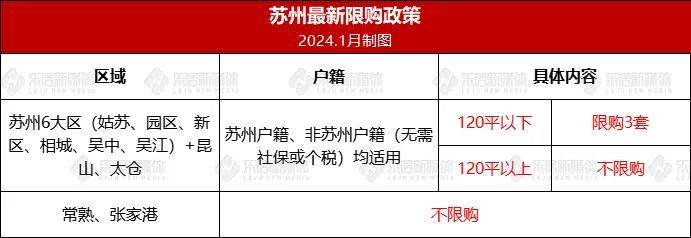 苏州最新限购政策
2024.1月制图

| 区域 | 户籍 | 具体内容 | |
|---|---|---|---|
| 苏州6大区（姑苏、园区、新区、相城、吴中、吴江）+昆山、太仓 | 苏州户籍、非苏州户籍（无需社保或个税）均适用 | 120平以下 | 限购3套 |
| | | 120平以上 | 不限购 |
| 常熟、张家港 | 不限购 | | |

乐居新媒体
LEJU NEW MEDIA